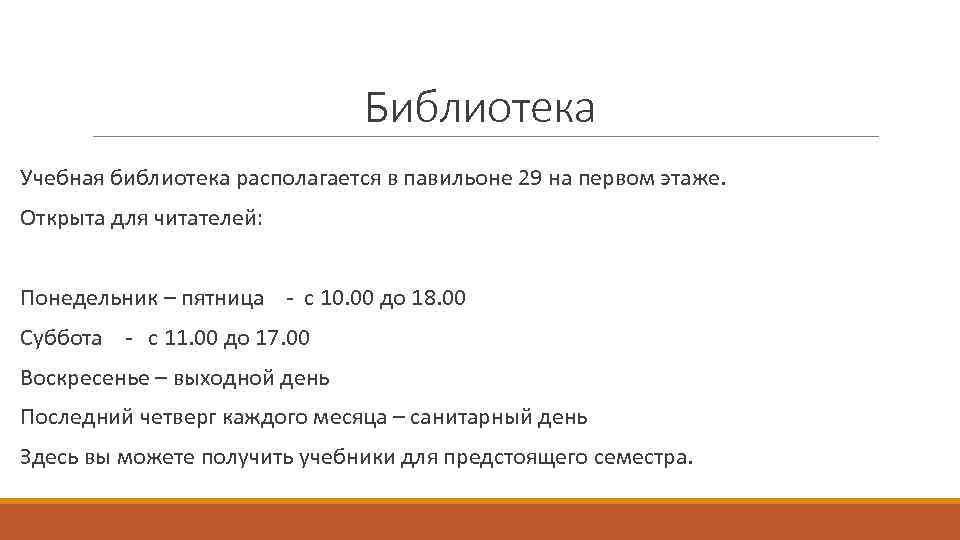 Библиотека

Учебная библиотека располагается в павильоне 29 на первом этаже.

Открыта для читателей:

Понедельник – пятница - с 10.00 до 18.00

Суббота - с 11.00 до 17.00

Воскресенье – выходной день

Последний четверг каждого месяца – санитарный день

Здесь вы можете получить учебники для предстоящего семестра.